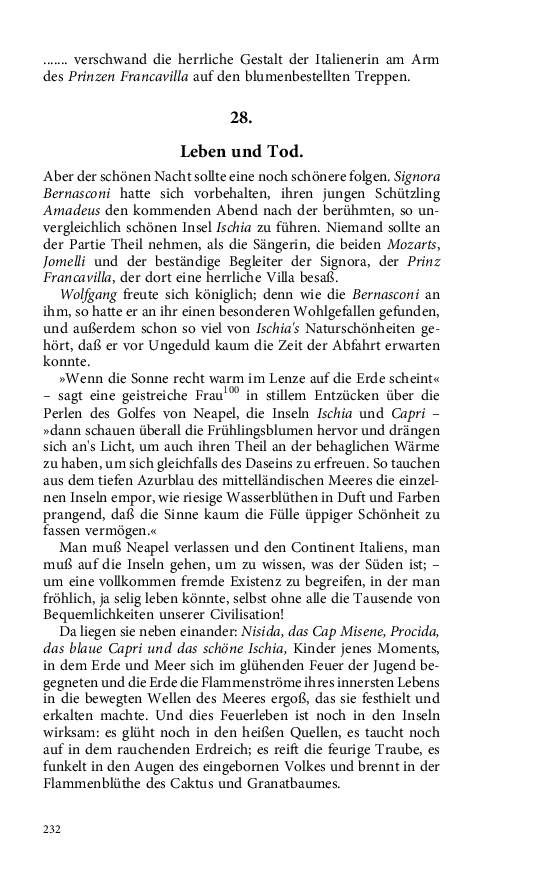 ....... verschwand die herrliche Gestalt der Italienerin am Arm des Prinzen Francavilla auf den blumenbestellten Treppen.

28.

Leben und Tod.

Aber der schönen Nacht sollte eine noch schönere folgen. Signora Bernasconi hatte sich vorbehalten, ihren jungen Schützling Amadeus den kommenden Abend nach der berühmten, so unvergleichlich schönen Insel Ischia zu führen. Niemand sollte an der Partie Theil nehmen, als die Sängerin, die beiden Mozarts, Jomelli und der beständige Begleiter der Signora, der Prinz Francavilla, der dort eine herrliche Villa besaß.

Wolfgang freute sich königlich; denn wie die Bernasconi an ihm, so hatte er an ihr einen besonderen Wohlgefallen gefunden, und außerdem schon so viel von Ischia's Naturschönheiten gehört, daß er vor Ungeduld kaum die Zeit der Abfahrt erwarten konnte.

»Wenn die Sonne recht warm im Lenze auf die Erde scheint« – sagt eine geistreiche Frau$^{100}$ in stillem Entzücken über die Perlen des Golfes von Neapel, die Inseln Ischia und Capri – »dann schauen überall die Frühlingsblumen hervor und drängen sich an's Licht, um auch ihren Theil an der behaglichen Wärme zu haben, um sich gleichfalls des Daseins zu erfreuen. So tauchen aus dem tiefen Azurblau des mittelländischen Meeres die einzelnen Inseln empor, wie riesige Wasserblüthen in Duft und Farben prangend, daß die Sinne kaum die Fülle üppiger Schönheit zu fassen vermögen.«

Man muß Neapel verlassen und den Continent Italiens, man muß auf die Inseln gehen, um zu wissen, was der Süden ist; – um eine vollkommen fremde Existenz zu begreifen, in der man fröhlich, ja selig leben könnte, selbst ohne alle die Tausende von Bequemlichkeiten unserer Civilisation!

Da liegen sie neben einander: Nisida, das Cap Misene, Procida, das blaue Capri und das schöne Ischia, Kinder jenes Moments, in dem Erde und Meer sich im glühenden Feuer der Jugend begegneten und die Erde die Flammenströme ihres innersten Lebens in die bewegten Wellen des Meeres ergoß, das sie festhielt und erkalten machte. Und dies Feuerleben ist noch in den Inseln wirksam: es glüht noch in den heißen Quellen, es taucht noch auf in dem rauchenden Erdreich; es reift die feurige Traube, es funkelt in den Augen des eingebornen Volkes und brennt in der Flammenblüthe des Caktus und Granatbaumes.

232